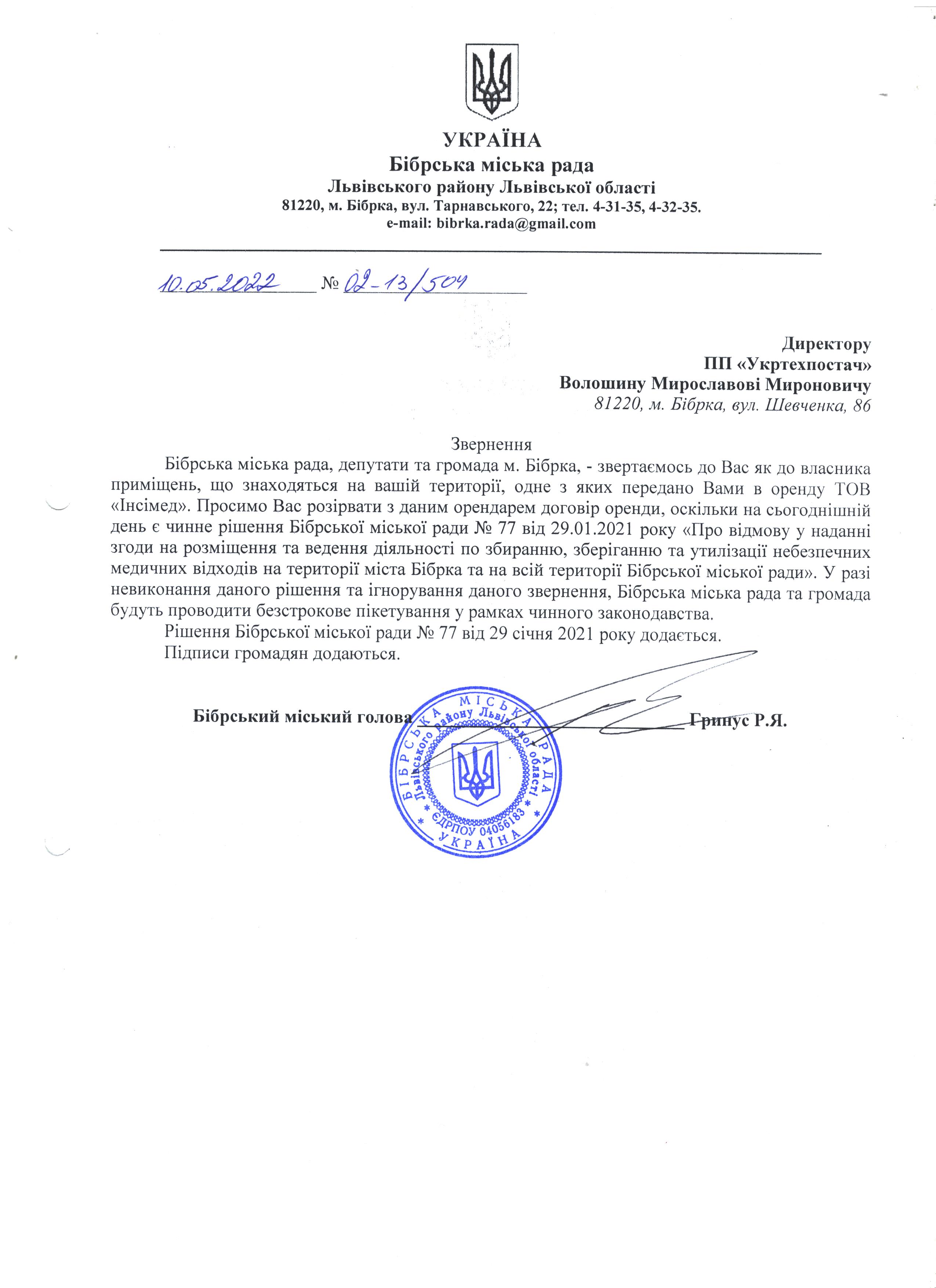 УКРАЇНА
Бібрська міська рада
Львівського району Львівської області
81220, м. Бібрка, вул. Тарнавського, 22; тел. 4-31-35, 4-32-35.
e-mail: bibrka.rada@gmail.com

10.05.2022 № 02-13/504

Директору
ПП «Укртехпостач»
Волошину Мирославові Мироновичу
81220, м. Бібрка, вул. Шевченка, 86

Звернення

Бібрська міська рада, депутати та громада м. Бібрка, - звертаємось до Вас як до власника приміщень, що знаходяться на вашій території, одне з яких передано Вами в оренду ТОВ «Інсімед». Просимо Вас розірвати з даним орендарем договір оренди, оскільки на сьогоднішній день є чинне рішення Бібрської міської ради № 77 від 29.01.2021 року «Про відмову у наданні згоди на розміщення та ведення діяльності по збиранню, зберіганню та утилізації небезпечних медичних відходів на території міста Бібрка та на всій території Бібрської міської ради». У разі невиконання даного рішення та ігнорування даного звернення, Бібрська міська рада та громада будуть проводити безстрокове пікетування у рамках чинного законодавства.

Рішення Бібрської міської ради № 77 від 29 січня 2021 року додається.

Підписи громадян додаються.

Бібрський міський голова Гринус Р.Я.

БІБРСЬКА МІСЬКА РАДА Львівського району Львівської області ЄДРПОУ 04056183 УКРАЇНА